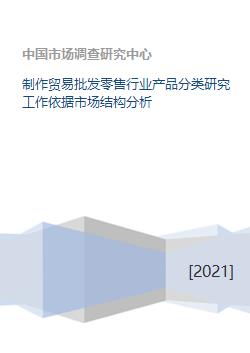 中国市场调查研究中心

制作贸易批发零售行业产品分类研究工作依据市场结构分析

[2021]